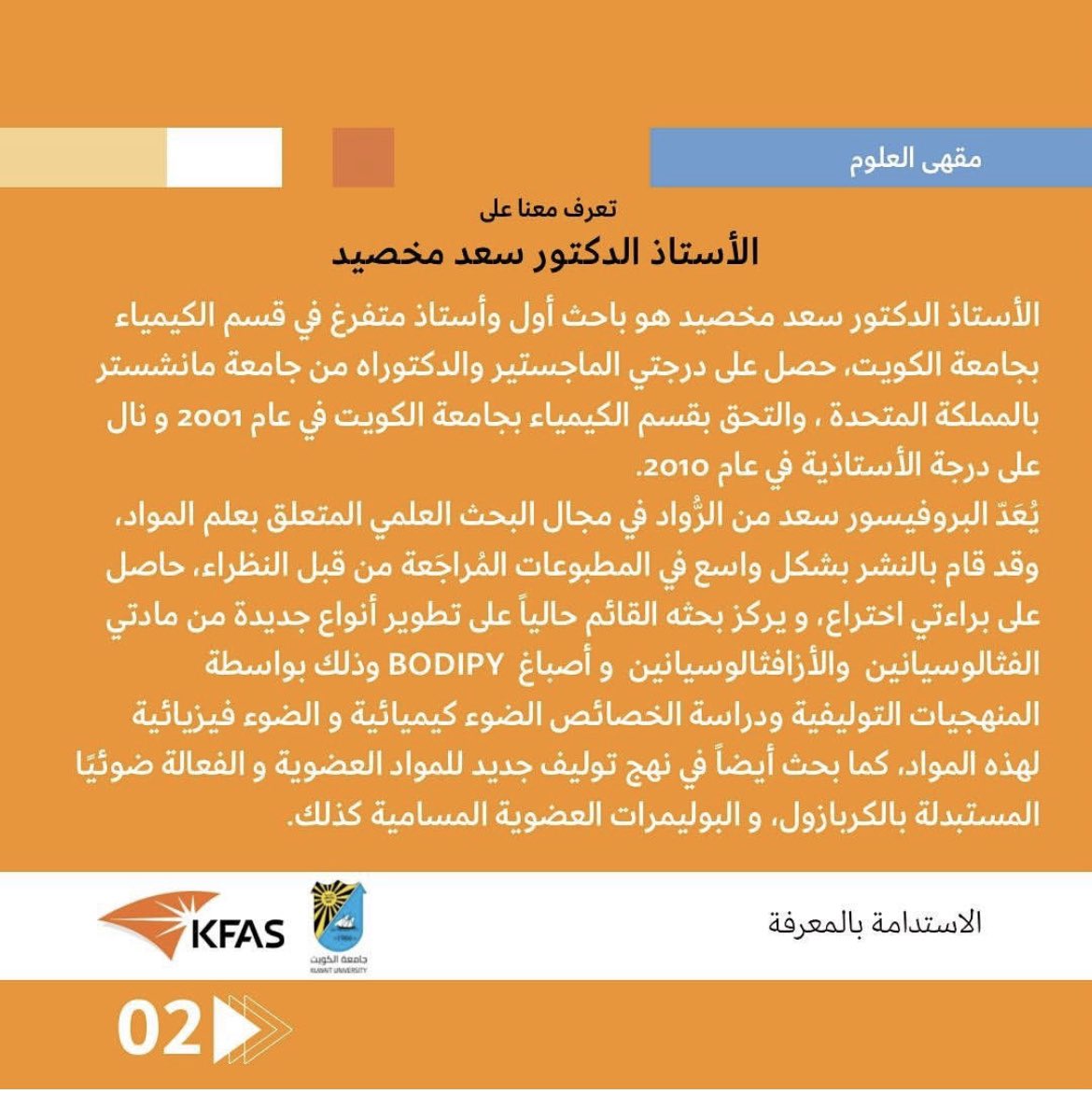 مقهى العلوم

تعرف معنا على
الأستاذ الدكتور سعد مخصيد

الأستاذ الدكتور سعد مخصيد هو باحث أول وأستاذ متفرغ في قسم الكيمياء بجامعة الكويت، حصل على درجتي الماجستير والدكتوراه من جامعة مانشستر بالمملكة المتحدة ، والتحق بقسم الكيمياء بجامعة الكويت في عام 2001 و نال على درجة الأستاذية في عام 2010.
يُعَدّ البروفيسور سعد من الرُّواد في مجال البحث العلمي المتعلق بعلم المواد، وقد قام بالنشر بشكل واسع في المطبوعات المُراجَعة من قبل النظراء، حاصل على براءتي اختراع، و يركز بحثه القائم حالياً على تطوير أنواع جديدة من مادتي الفثالوسيانين والأزافثالوسيانين و أصباغ BODIPY وذلك بواسطة المنهجيات التوليفية ودراسة الخصائص الضوء كيميائية و الضوء فيزيائية لهذه المواد، كما بحث أيضاً في نهج توليف جديد للمواد العضوية و الفعالة ضوئيًا المستبدلة بالكربازول، و البوليمرات العضوية المسامية كذلك.

الاستدامة بالمعرفة

جامعة الكويت
KUWAIT UNIVERSITY

KFAS

02